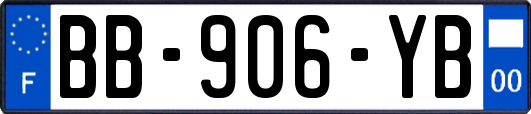 F
BB-906-YB
00